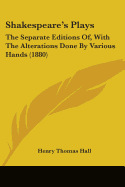 Shakespeare's Plays

The Separate Editions Of, With The Alterations Done By Various Hands (1880)

Henry Thomas Hall